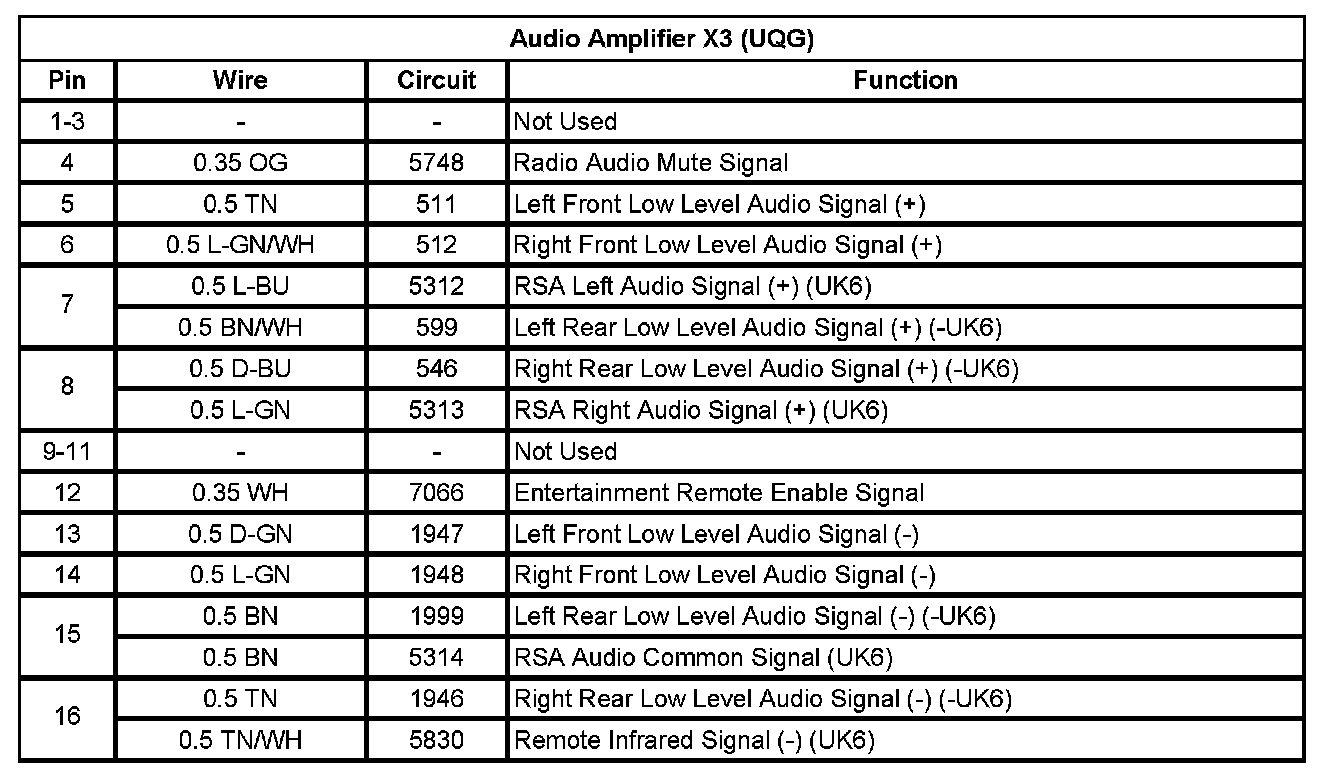 | Audio Amplifier X3 (UQG) | | | |
|---|---|---|---|
| Pin | Wire | Circuit | Function |
| 1-3 | - | - | Not Used |
| 4 | 0.35 OG | 5748 | Radio Audio Mute Signal |
| 5 | 0.5 TN | 511 | Left Front Low Level Audio Signal (+) |
| 6 | 0.5 L-GN/WH | 512 | Right Front Low Level Audio Signal (+) |
| 7 | 0.5 L-BU | 5312 | RSA Left Audio Signal (+) (UK6) |
| | 0.5 BN/WH | 599 | Left Rear Low Level Audio Signal (+) (-UK6) |
| 8 | 0.5 D-BU | 546 | Right Rear Low Level Audio Signal (+) (-UK6) |
| | 0.5 L-GN | 5313 | RSA Right Audio Signal (+) (UK6) |
| 9-11 | - | - | Not Used |
| 12 | 0.35 WH | 7066 | Entertainment Remote Enable Signal |
| 13 | 0.5 D-GN | 1947 | Left Front Low Level Audio Signal (-) |
| 14 | 0.5 L-GN | 1948 | Right Front Low Level Audio Signal (-) |
| 15 | 0.5 BN | 1999 | Left Rear Low Level Audio Signal (-) (-UK6) |
| | 0.5 BN | 5314 | RSA Audio Common Signal (UK6) |
| 16 | 0.5 TN | 1946 | Right Rear Low Level Audio Signal (-) (-UK6) |
| | 0.5 TN/WH | 5830 | Remote Infrared Signal (-) (UK6) |